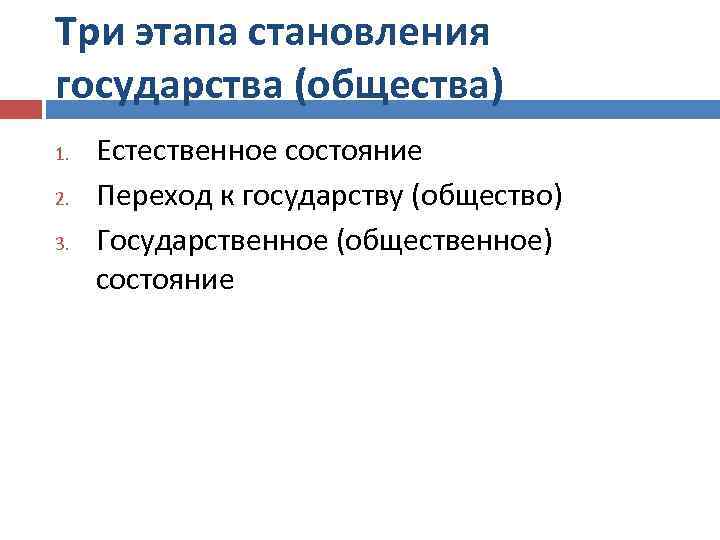 Три этапа становления государства (общества)

1. Естественное состояние
2. Переход к государству (общество)
3. Государственное (общественное) состояние